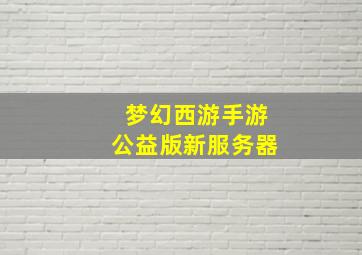 梦幻西游手游
公益版新服务器